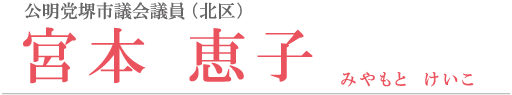 公明党堺市議会議員（北区）

宮本 恵子

みやもと けいこ